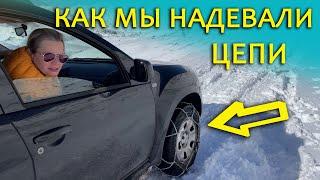 КАК МЫ НАДЕВАЛИ ЦЕПИ